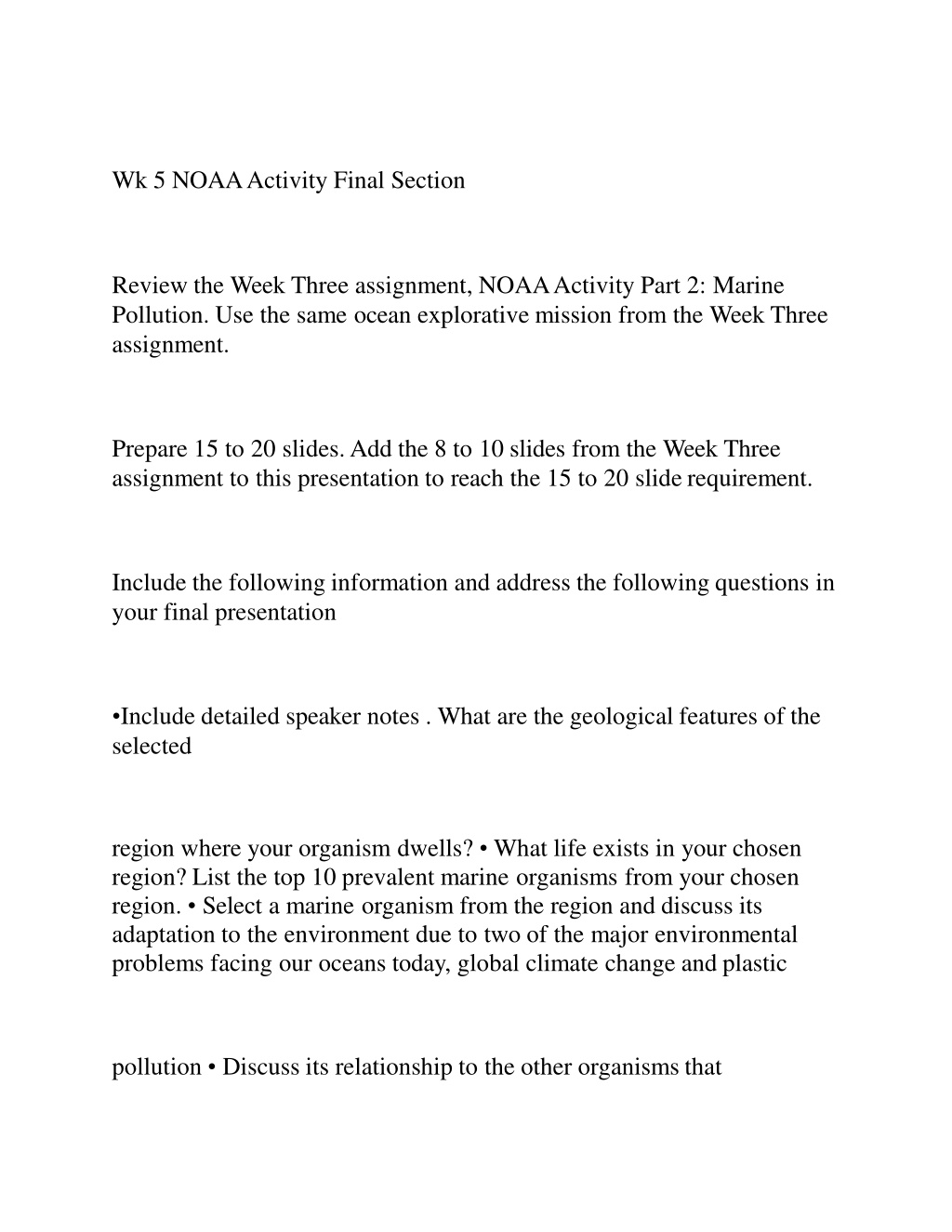 Wk 5 NOAA Activity Final Section

Review the Week Three assignment, NOAA Activity Part 2: Marine Pollution. Use the same ocean explorative mission from the Week Three assignment.

Prepare 15 to 20 slides. Add the 8 to 10 slides from the Week Three assignment to this presentation to reach the 15 to 20 slide requirement.

Include the following information and address the following questions in your final presentation

•Include detailed speaker notes . What are the geological features of the selected

region where your organism dwells? • What life exists in your chosen region? List the top 10 prevalent marine organisms from your chosen region. • Select a marine organism from the region and discuss its adaptation to the environment due to two of the major environmental problems facing our oceans today, global climate change and plastic

pollution • Discuss its relationship to the other organisms that